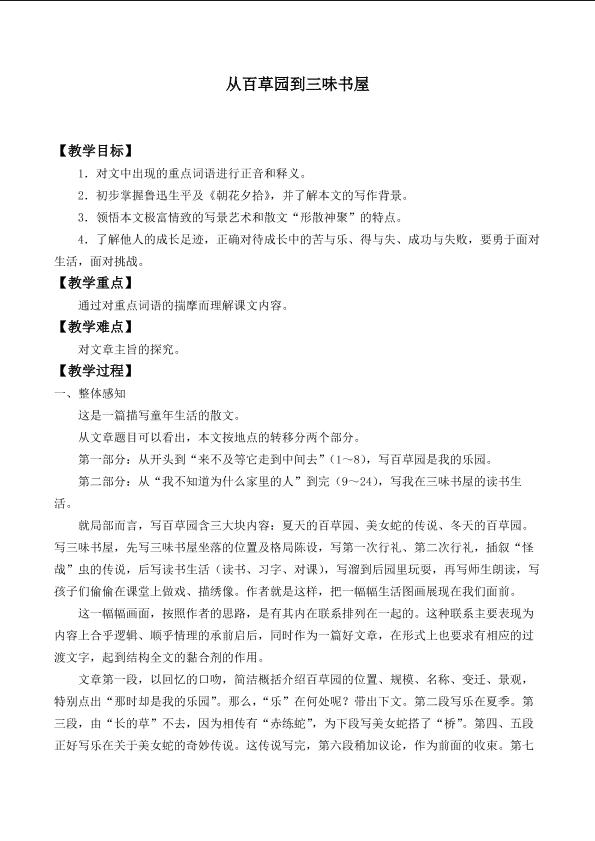 从百草园到三味书屋

【教学目标】

1．对文中出现的重点词语进行正音和释义。

2．初步掌握鲁迅生平及《朝花夕拾》，并了解本文的写作背景。

3．领悟本文极富情致的写景艺术和散文“形散神聚”的特点。

4．了解他人的成长足迹，正确对待成长中的苦与乐、得与失、成功与失败，要勇于面对生活，面对挑战。

【教学重点】

通过对重点词语的揣摩而理解课文内容。

【教学难点】

对文章主旨的探究。

【教学过程】

一、整体感知

这是一篇描写童年生活的散文。

从文章题目可以看出，本文按地点的转移分两个部分。

第一部分：从开头到“来不及等它走到中间去”（1～8），写百草园是我的乐园。

第二部分：从“我不知道为什么家里的人”到完（9～24），写我在三味书屋的读书生活。

就局部而言，写百草园含三大块内容：夏天的百草园、美女蛇的传说、冬天的百草园。写三味书屋，先写三味书屋坐落的位置及格局陈设，写第一次行礼、第二次行礼，插叙“怪哉”虫的传说，后写读书生活（读书、习字、对课），写溜到后园里玩耍，再写师生朗读，写孩子们偷偷在课堂上做戏、描绣像。作者就是这样，把一幅幅生活图画展现在我们面前。

这一幅幅画面，按照作者的思路，是有其内在联系排列在一起的。这种联系主要表现为内容上合乎逻辑、顺乎情理的承前启后，同时作为一篇好文章，在形式上也要求有相应的过渡文字，起到结构全文的黏合剂的作用。

文章第一段，以回忆的口吻，简洁概括介绍百草园的位置、规模、名称、变迁、景观，特别点出“那时却是我的乐园”。那么，“乐”在何处呢？带出下文。第二段写乐在夏季。第三段，由“长的草”不去，因为相传有“赤练蛇”，为下段写美女蛇搭了“桥”。第四、五段正好写乐在关于美女蛇的奇妙传说。这传说写完，第六段稍加议论，作为前面的收束。第七